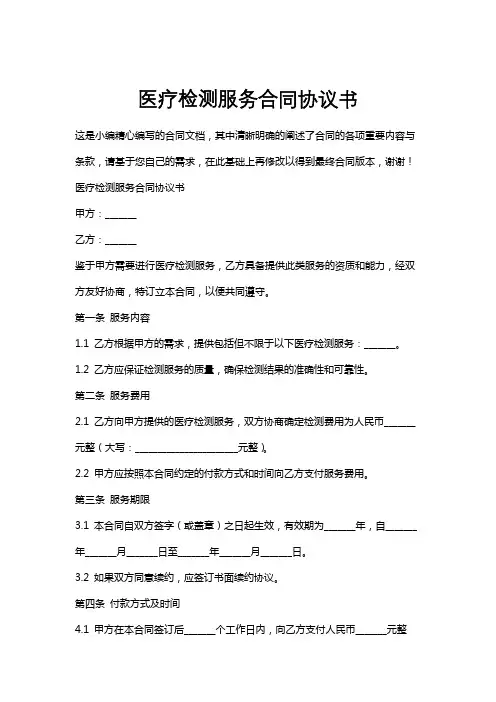 医疗检测服务合同协议书

这是小编精心编写的合同文档，其中清晰明确的阐述了合同的各项重要内容与条款，请基于您自己的需求，在此基础上再修改以得到最终合同版本，谢谢！

医疗检测服务合同协议书

甲方：______

乙方：______

鉴于甲方需要进行医疗检测服务，乙方具备提供此类服务的资质和能力，经双方友好协商，特订立本合同，以便共同遵守。

第一条 服务内容

1.1 乙方根据甲方的需求，提供包括但不限于以下医疗检测服务：______。

1.2 乙方应保证检测服务的质量，确保检测结果的准确性和可靠性。

第二条 服务费用

2.1 乙方向甲方提供的医疗检测服务，双方协商确定检测费用为人民币______元整（大写：____________________元整）。

2.2 甲方应按照本合同约定的付款方式和时间向乙方支付服务费用。

第三条 服务期限

3.1 本合同自双方签字（或盖章）之日起生效，有效期为______年，自______年______月______日至______年______月______日。

3.2 如果双方同意续约，应签订书面续约协议。

第四条 付款方式及时间

4.1 甲方在本合同签订后______个工作日内，向乙方支付人民币______元整